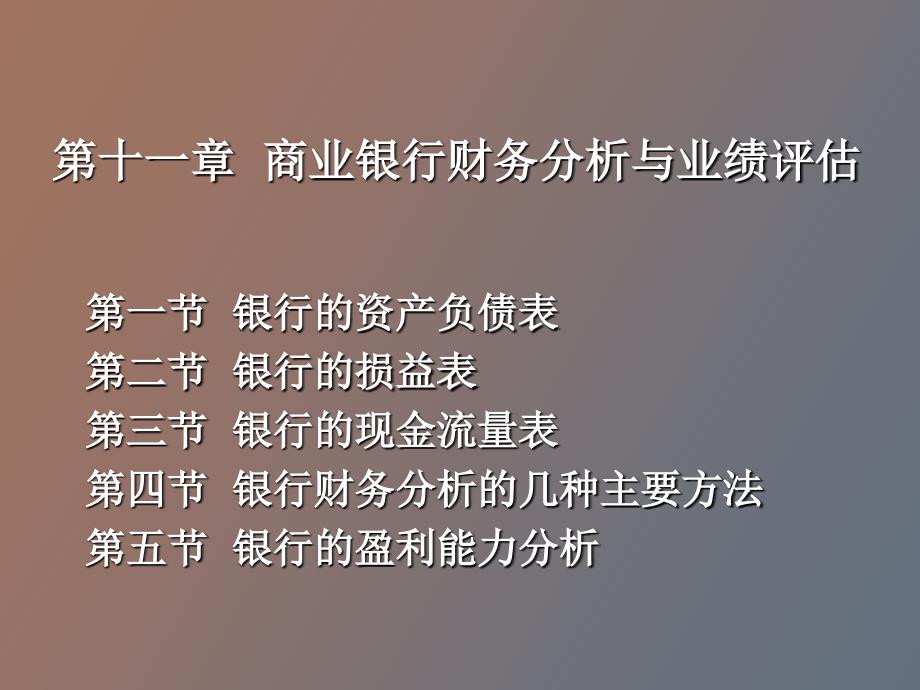 第十一章 商业银行财务分析与业绩评估

第一节 银行的资产负债表
第二节 银行的损益表
第三节 银行的现金流量表
第四节 银行财务分析的几种主要方法
第五节 银行的盈利能力分析